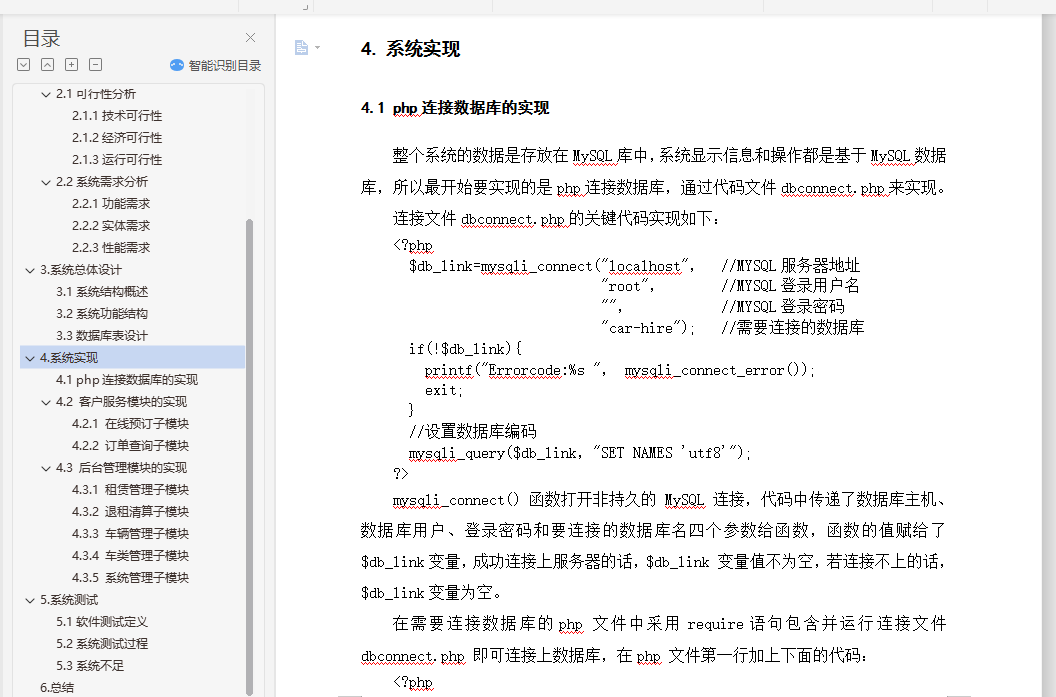 目录

智能识别目录

2.1 可行性分析
2.1.1 技术可行性
2.1.2 经济可行性
2.1.3 运行可行性
2.2 系统需求分析
2.2.1 功能需求
2.2.2 实体需求
2.2.3 性能需求
3.系统总体设计
3.1 系统结构概述
3.2 系统功能结构
3.3 数据库表设计
4.系统实现
4.1 php 连接数据库的实现
4.2 客户服务模块的实现
4.2.1 在线预订子模块
4.2.2 订单查询子模块
4.3 后台管理模块的实现
4.3.1 租赁管理子模块
4.3.2 退租清算子模块
4.3.3 车辆管理子模块
4.3.4 车类管理子模块
4.3.5 系统管理子模块
5.系统测试
5.1 软件测试定义
5.2 系统测试过程
5.3 系统不足
6.总结

4. 系统实现

4.1 php 连接数据库的实现

整个系统的数据是存放在 MySQL 库中，系统显示信息和操作都是基于 MySQL 数据库，所以最开始要实现的是 php 连接数据库，通过代码文件 dbconnect.php 来实现。

连接文件 dbconnect.php 的关键代码实现如下：

<?php
  $db_link=mysqli_connect("localhost",   //MYSQL 服务器地址
                          "root",        //MYSQL 登录用户名
                          "",            //MYSQL 登录密码
                          "car-hire");   //需要连接的数据库
  if(!$db_link){
    printf("Errorcode:%s ",  mysqli_connect_error());
    exit;
  }
  //设置数据库编码
  mysqli_query($db_link, "SET NAMES 'utf8'");
?>

mysqli_connect() 函数打开非持久的 MySQL 连接，代码中传递了数据库主机、数据库用户、登录密码和要连接的数据库名四个参数给函数，函数的值赋给了 $db_link 变量，成功连接上服务器的话，$db_link 变量值不为空，若连接不上的话，$db_link 变量为空。

在需要连接数据库的 php 文件中采用 require 语句包含并运行连接文件 dbconnect.php 即可连接上数据库，在 php 文件第一行加上下面的代码：

<?php